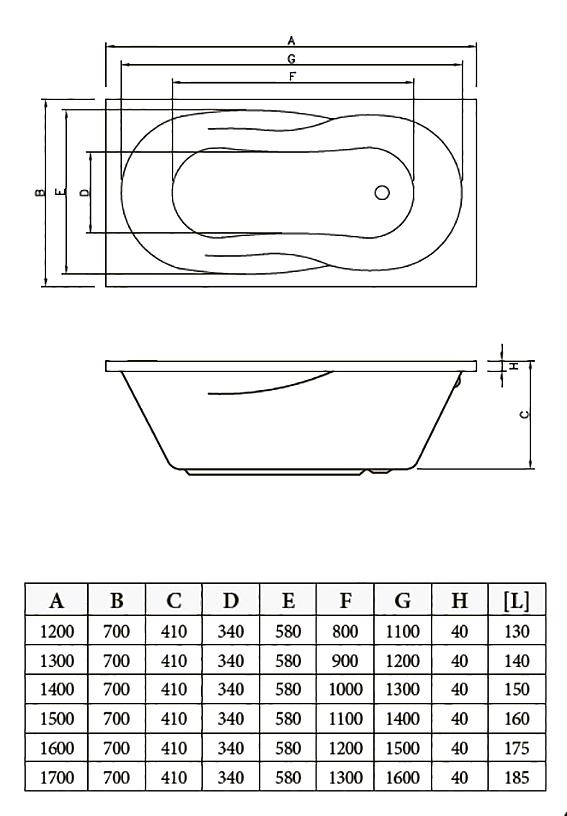 A
G
F
B
E
D
H
C

| A | B | C | D | E | F | G | H | [L] |
|---|---|---|---|---|---|---|---|---|
| 1200 | 700 | 410 | 340 | 580 | 800 | 1100 | 40 | 130 |
| 1300 | 700 | 410 | 340 | 580 | 900 | 1200 | 40 | 140 |
| 1400 | 700 | 410 | 340 | 580 | 1000 | 1300 | 40 | 150 |
| 1500 | 700 | 410 | 340 | 580 | 1100 | 1400 | 40 | 160 |
| 1600 | 700 | 410 | 340 | 580 | 1200 | 1500 | 40 | 175 |
| 1700 | 700 | 410 | 340 | 580 | 1300 | 1600 | 40 | 185 |